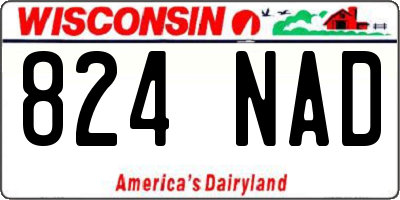 WISCONSIN

824 NAD

America's Dairyland